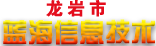 龙岩市
蓝海信息技术